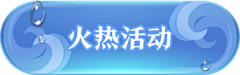 火热活动